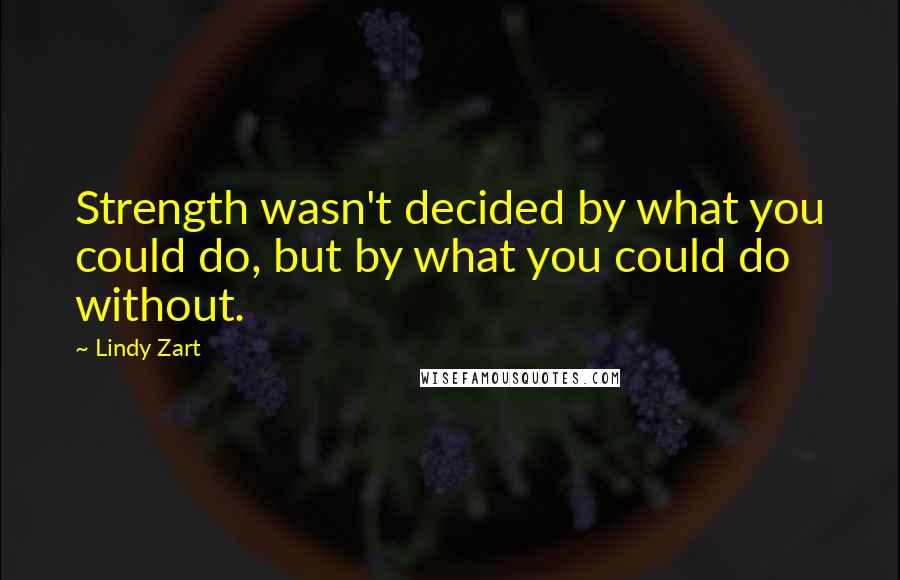 Strength wasn't decided by what you could do, but by what you could do without.

~ Lindy Zart

WISEFAMOUSQUOTES.COM